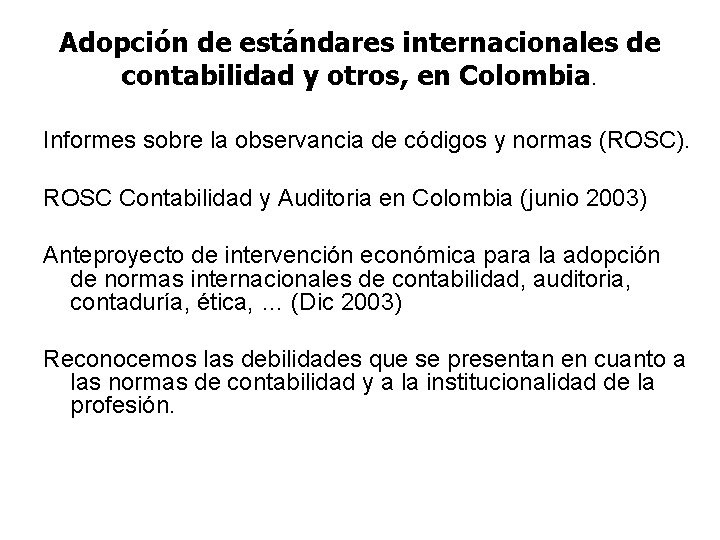 Adopción de estándares internacionales de contabilidad y otros, en Colombia.

Informes sobre la observancia de códigos y normas (ROSC).

ROSC Contabilidad y Auditoria en Colombia (junio 2003)

Anteproyecto de intervención económica para la adopción de normas internacionales de contabilidad, auditoria, contaduría, ética, ... (Dic 2003)

Reconocemos las debilidades que se presentan en cuanto a las normas de contabilidad y a la institucionalidad de la profesión.